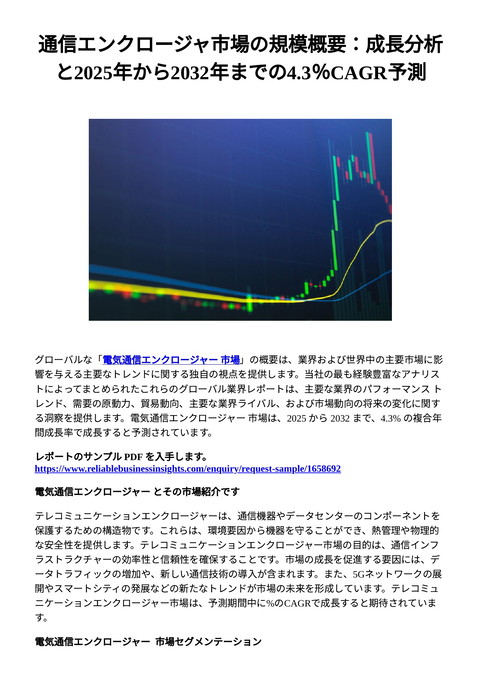 通信エンクロージャ市場の規模概要：成長分析と2025年から2032年までの4.3%CAGR予測

グローバルな「電気通信エンクロージャー 市場」の概要は、業界および世界中の主要市場に影響を与える主要なトレンドに関する独自の視点を提供します。当社の最も経験豊富なアナリストによってまとめられたこれらのグローバル業界レポートは、主要な業界のパフォーマンス トレンド、需要の原動力、貿易動向、主要な業界ライバル、および市場動向の将来の変化に関する洞察を提供します。電気通信エンクロージャー 市場は、2025 から 2032 まで、4.3% の複合年間成長率で成長すると予測されています。

レポートのサンプル PDF を入手します。
https://www.reliablebusinessinsights.com/enquiry/request-sample/1658692

電気通信エンクロージャー とその市場紹介です

テレコミュニケーションエンクロージャーは、通信機器やデータセンターのコンポーネントを保護するための構造物です。これらは、環境要因から機器を守ることができ、熱管理や物理的な安全性を提供します。テレコミュニケーションエンクロージャー市場の目的は、通信インフラストラクチャーの効率性と信頼性を確保することです。市場の成長を促進する要因には、データトラフィックの増加や、新しい通信技術の導入が含まれます。また、5Gネットワークの展開やスマートシティの発展などの新たなトレンドが市場の未来を形成しています。テレコミュニケーションエンクロージャー市場は、予測期間中に%のCAGRで成長すると期待されています。

電気通信エンクロージャー 市場セグメンテーション